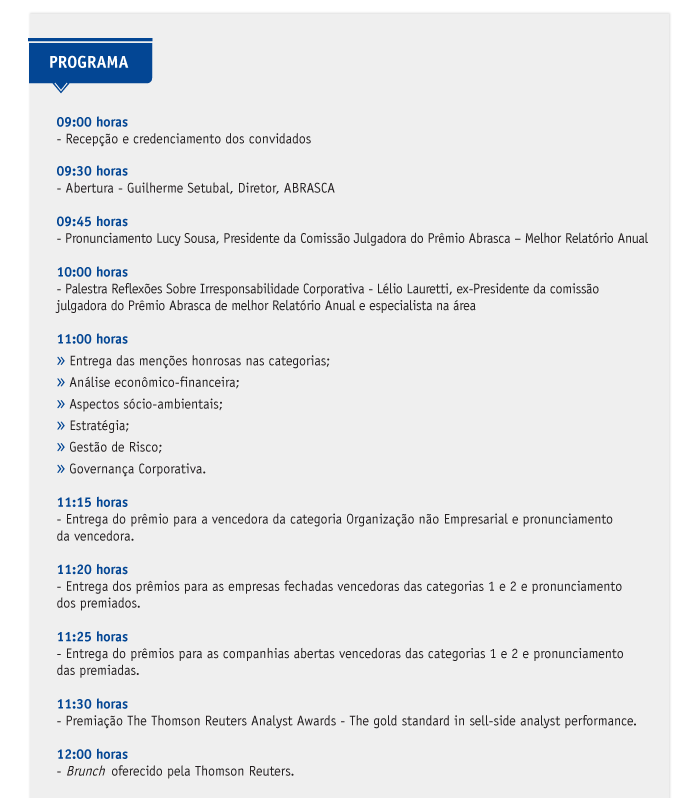 PROGRAMA

09:00 horas
- Recepção e credenciamento dos convidados

09:30 horas
- Abertura - Guilherme Setubal, Diretor, ABRASCA

09:45 horas
- Pronunciamento Lucy Sousa, Presidente da Comissão Julgadora do Prêmio Abrasca – Melhor Relatório Anual

10:00 horas
- Palestra Reflexões Sobre Irresponsabilidade Corporativa - Lélio Lauretti, ex-Presidente da comissão julgadora do Prêmio Abrasca de melhor Relatório Anual e especialista na área

11:00 horas
» Entrega das menções honrosas nas categorias;
» Análise econômico-financeira;
» Aspectos sócio-ambientais;
» Estratégia;
» Gestão de Risco;
» Governança Corporativa.

11:15 horas
- Entrega do prêmio para a vencedora da categoria Organização não Empresarial e pronunciamento da vencedora.

11:20 horas
- Entrega dos prêmios para as empresas fechadas vencedoras das categorias 1 e 2 e pronunciamento dos premiados.

11:25 horas
- Entrega do prêmios para as companhias abertas vencedoras das categorias 1 e 2 e pronunciamento das premiadas.

11:30 horas
- Premiação The Thomson Reuters Analyst Awards - The gold standard in sell-side analyst performance.

12:00 horas
- Brunch oferecido pela Thomson Reuters.